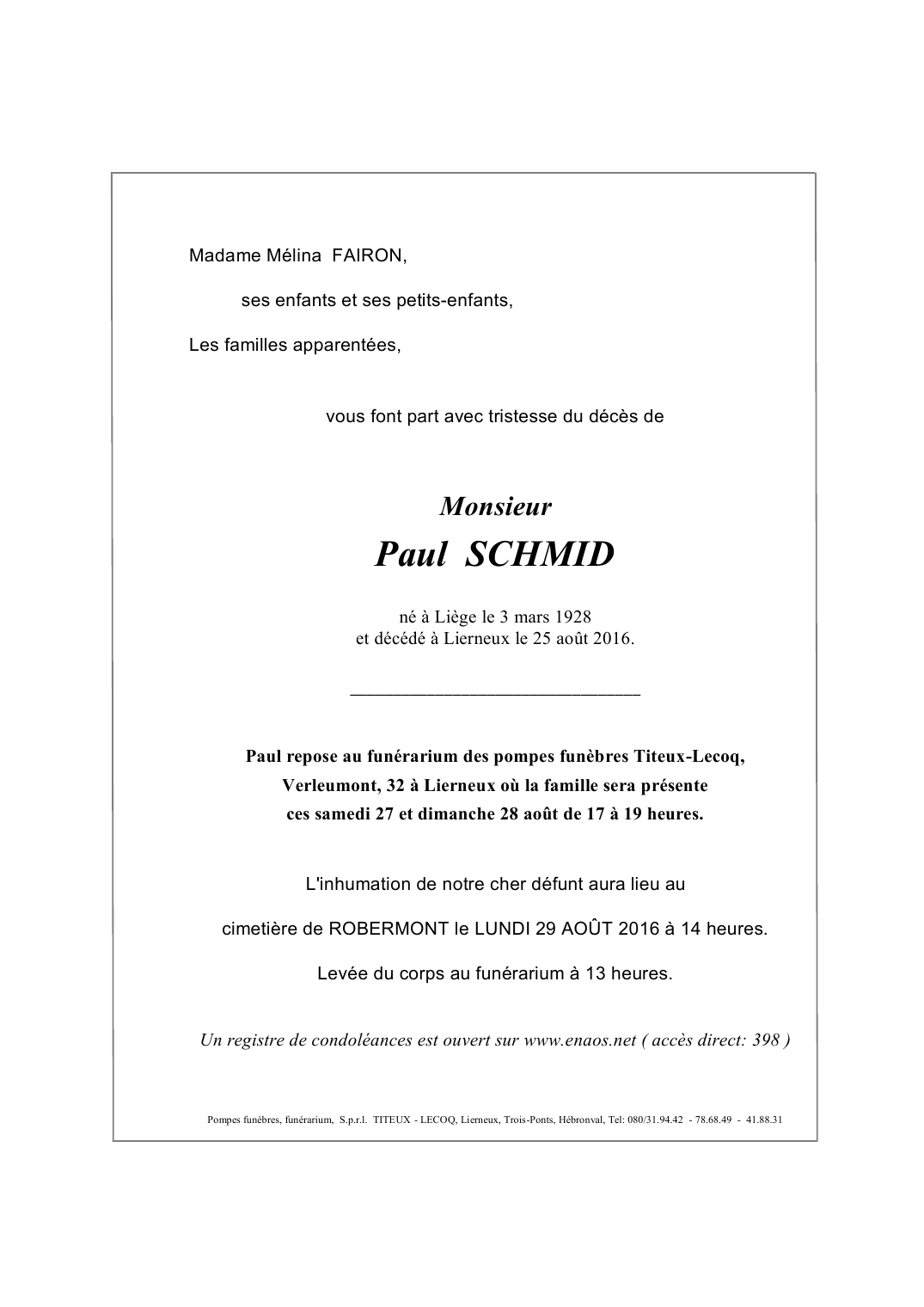 Madame Mélina FAIRON,

ses enfants et ses petits-enfants,

Les familles apparentées,

vous font part avec tristesse du décès de

Monsieur

Paul SCHMID

né à Liège le 3 mars 1928
et décédé à Lierneux le 25 août 2016.

Paul repose au funérarium des pompes funèbres Titeux-Lecoq, Verleumont, 32 à Lierneux où la famille sera présente ces samedi 27 et dimanche 28 août de 17 à 19 heures.

L'inhumation de notre cher défunt aura lieu au

cimetière de ROBERMONT le LUNDI 29 AOÛT 2016 à 14 heures.

Levée du corps au funérarium à 13 heures.

Un registre de condoléances est ouvert sur www.enaos.net ( accès direct: 398 )

Pompes funèbres, funérarium, S.p.r.l. TITEUX - LECOQ, Lierneux, Trois-Ponts, Hébronval, Tel: 080/31.94.42 - 78.68.49 - 41.88.31